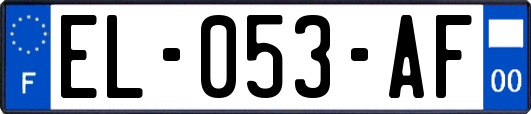 F

EL-053-AF

00